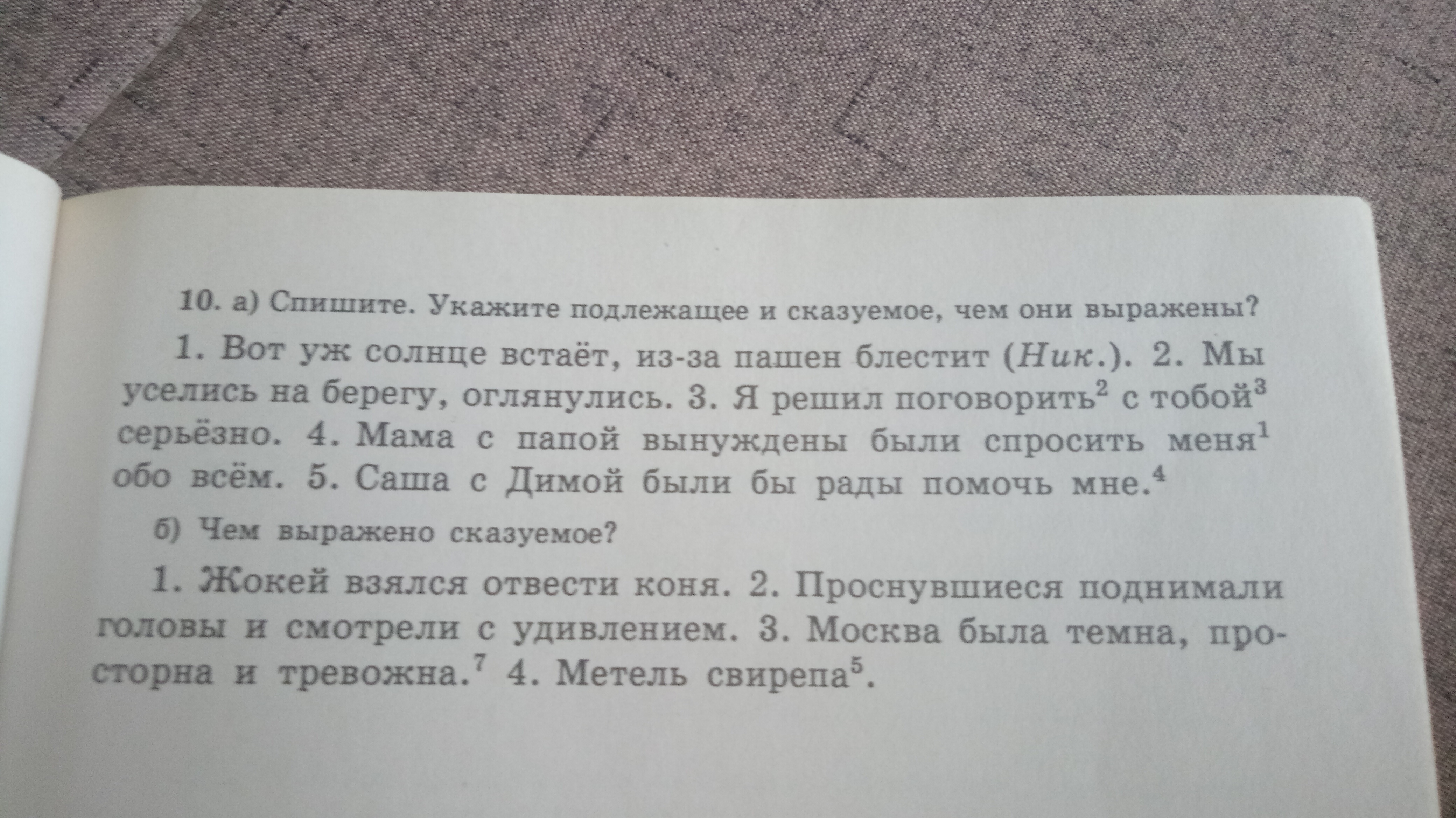 10. а) Спишите. Укажите подлежащее и сказуемое, чем они выражены?

1. Вот уж солнце встаёт, из-за пашен блестит (Ник.). 2. Мы уселись на берегу, оглянулись. 3. Я решил поговорить$^{2}$ с тобой$^{3}$ серьёзно. 4. Мама с папой вынуждены были спросить меня$^{1}$ обо всём. 5. Саша с Димой были бы рады помочь мне.$^{4}$

б) Чем выражено сказуемое?

1. Жокей взялся отвести коня. 2. Проснувшиеся поднимали головы и смотрели с удивлением. 3. Москва была темна, просторна и тревожна.$^{7}$ 4. Метель свирепа$^{5}$.